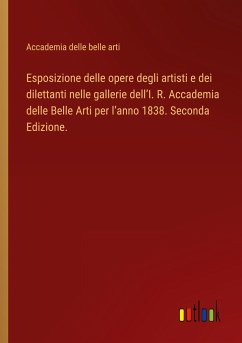 Accademia delle belle arti

Esposizione delle opere degli artisti e dei dilettanti nelle gallerie dell'I. R. Accademia delle Belle Arti per l'anno 1838. Seconda Edizione.

outlook